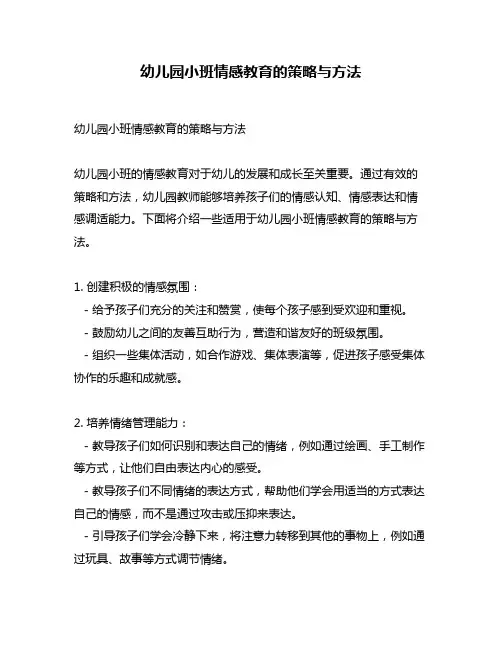 幼儿园小班情感教育的策略与方法

幼儿园小班情感教育的策略与方法

幼儿园小班的情感教育对于幼儿的发展和成长至关重要。通过有效的策略和方法，幼儿园教师能够培养孩子们的情感认知、情感表达和情感调适能力。下面将介绍一些适用于幼儿园小班情感教育的策略与方法。

1. 创建积极的情感氛围：
- 给予孩子们充分的关注和赞赏，使每个孩子感到受欢迎和重视。
- 鼓励幼儿之间的友善互助行为，营造和谐友好的班级氛围。
- 组织一些集体活动，如合作游戏、集体表演等，促进孩子感受集体协作的乐趣和成就感。

2. 培养情绪管理能力：
- 教导孩子们如何识别和表达自己的情绪，例如通过绘画、手工制作等方式，让他们自由表达内心的感受。
- 教导孩子们不同情绪的表达方式，帮助他们学会用适当的方式表达自己的情感，而不是通过攻击或压抑来表达。
- 引导孩子们学会冷静下来，将注意力转移到其他的事物上，例如通过玩具、故事等方式调节情绪。